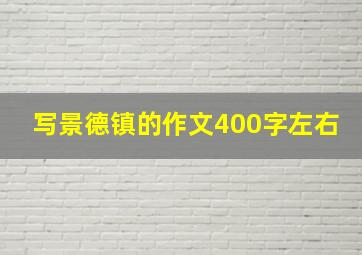 写景德镇的作文400字左右